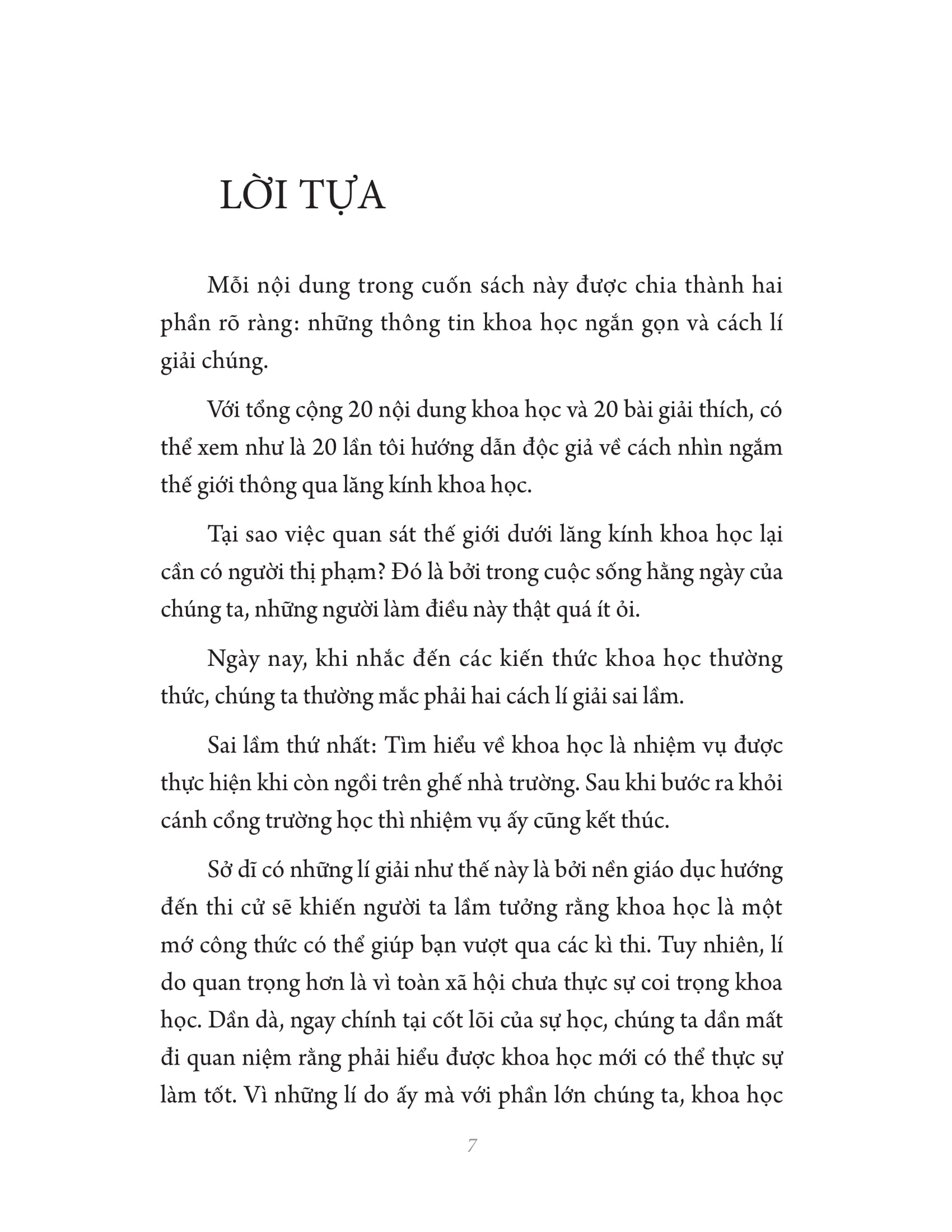 LỜI TỰA

Mỗi nội dung trong cuốn sách này được chia thành hai phần rõ ràng: những thông tin khoa học ngắn gọn và cách lí giải chúng.

Với tổng cộng 20 nội dung khoa học và 20 bài giải thích, có thể xem như là 20 lần tôi hướng dẫn độc giả về cách nhìn ngắm thế giới thông qua lăng kính khoa học.

Tại sao việc quan sát thế giới dưới lăng kính khoa học lại cần có người thị phạm? Đó là bởi trong cuộc sống hằng ngày của chúng ta, những người làm điều này thật quá ít ỏi.

Ngày nay, khi nhắc đến các kiến thức khoa học thường thức, chúng ta thường mắc phải hai cách lí giải sai lầm.

Sai lầm thứ nhất: Tìm hiểu về khoa học là nhiệm vụ được thực hiện khi còn ngồi trên ghế nhà trường. Sau khi bước ra khỏi cánh cổng trường học thì nhiệm vụ ấy cũng kết thúc.

Sở dĩ có những lí giải như thế này là bởi nền giáo dục hướng đến thi cử sẽ khiến người ta lầm tưởng rằng khoa học là một mớ công thức có thể giúp bạn vượt qua các kì thi. Tuy nhiên, lí do quan trọng hơn là vì toàn xã hội chưa thực sự coi trọng khoa học. Dần dà, ngay chính tại cốt lõi của sự học, chúng ta dần mất đi quan niệm rằng phải hiểu được khoa học mới có thể thực sự làm tốt. Vì những lí do ấy mà với phần lớn chúng ta, khoa học

7